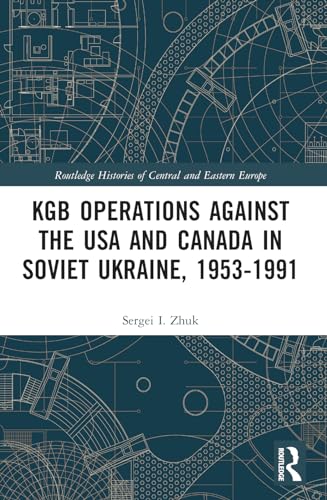 Routledge Histories of Central and Eastern Europe

KGB OPERATIONS AGAINST THE USA AND CANADA IN SOVIET UKRAINE, 1953-1991

Sergei I. Zhuk

ROUTLEDGE